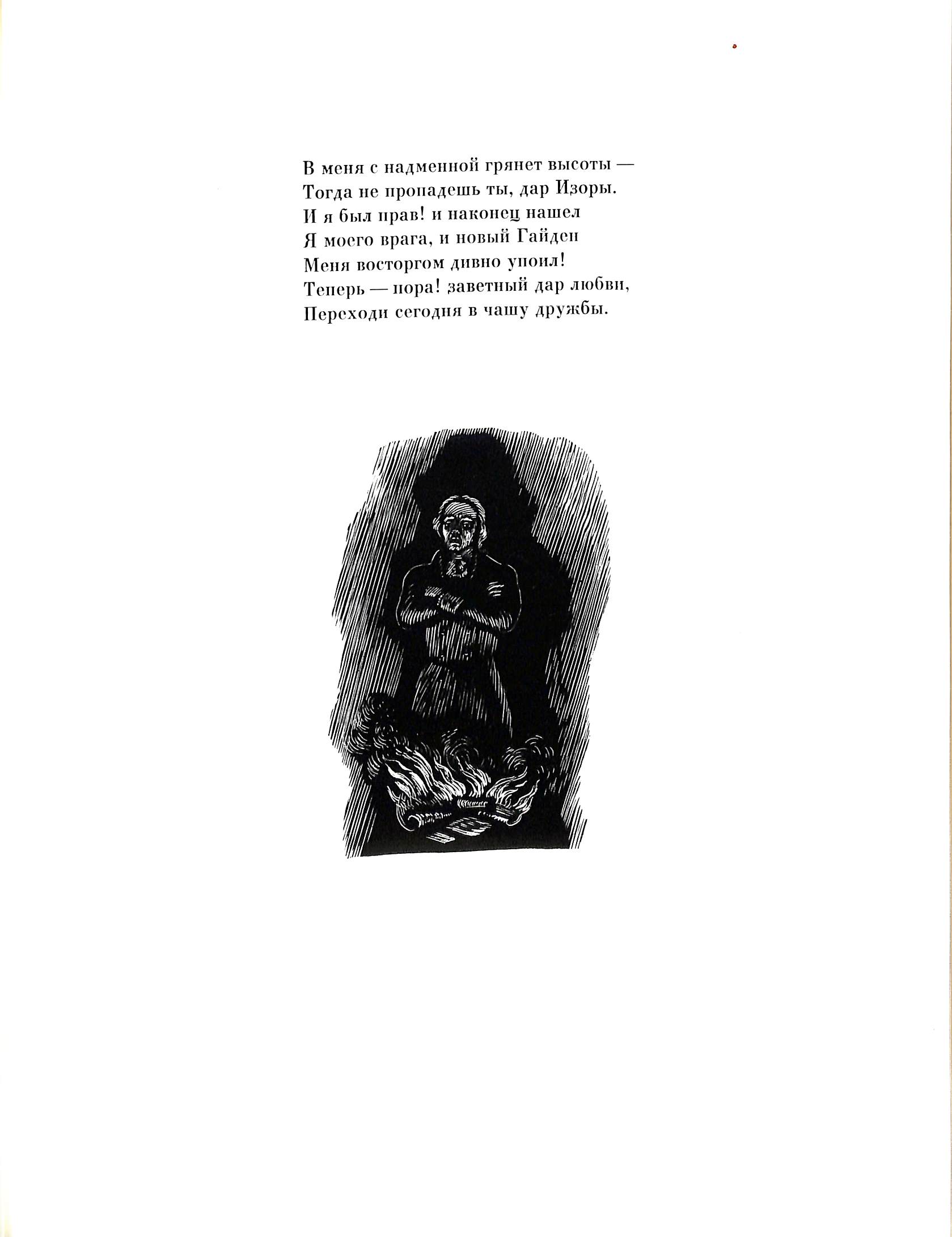 В меня с надменной грянет высоты —
Тогда не пропадешь ты, дар Изоры.
И я был прав! и наконец нашел
Я моего врага, и новый Гайден
Меня восторгом дивно упоил!
Теперь — пора! заветный дар любви,
Переходи сегодня в чашу дружбы.